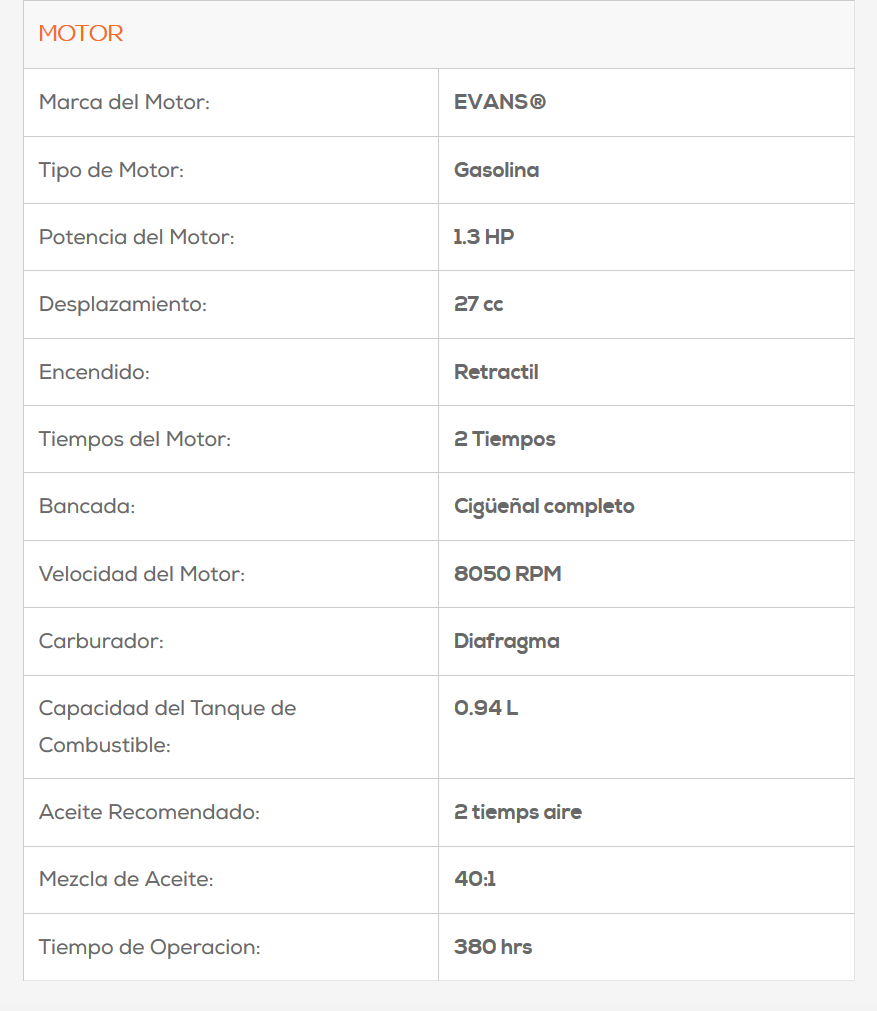 MOTOR

| | |
|---|---|
| Marca del Motor: | EVANS® |
| Tipo de Motor: | Gasolina |
| Potencia del Motor: | 1.3 HP |
| Desplazamiento: | 27 cc |
| Encendido: | Retractil |
| Tiempos del Motor: | 2 Tiempos |
| Bancada: | Cigüeñal completo |
| Velocidad del Motor: | 8050 RPM |
| Carburador: | Diafragma |
| Capacidad del Tanque de Combustible: | 0.94 L |
| Aceite Recomendado: | 2 tiemps aire |
| Mezcla de Aceite: | 40:1 |
| Tiempo de Operacion: | 380 hrs |